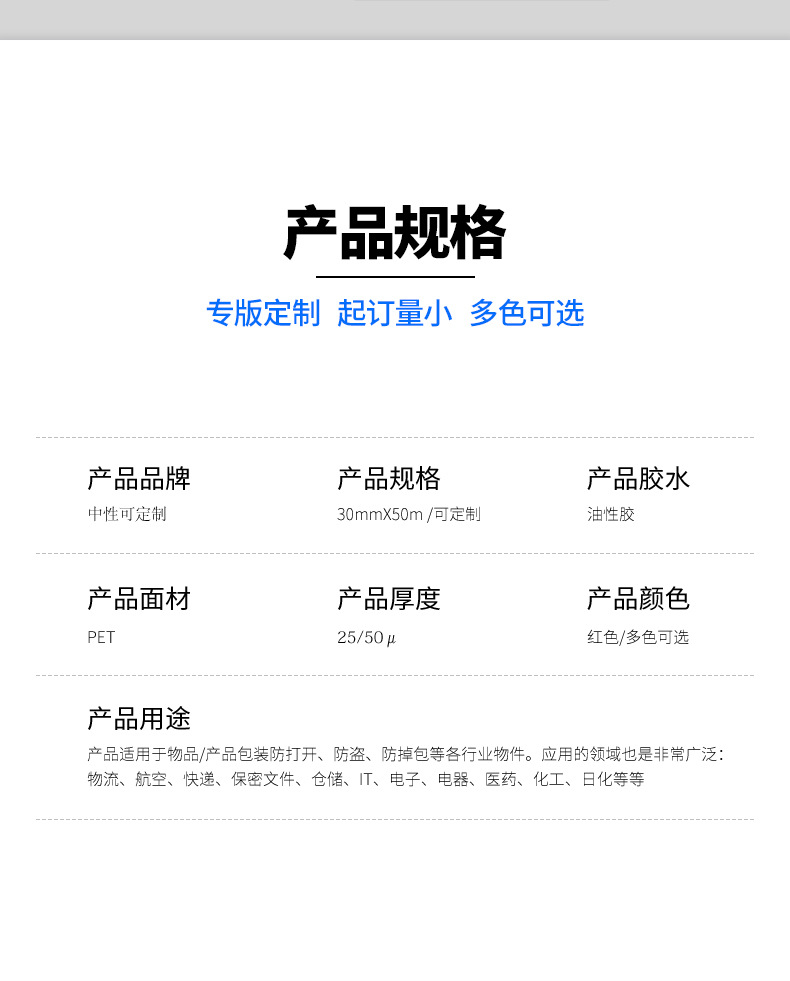 产品规格

专版定制 起订量小 多色可选

产品品牌
中性可定制

产品规格
30mmX50m /可定制

产品胶水
油性胶

产品面材
PET

产品厚度
25/50μ

产品颜色
红色/多色可选

产品用途
产品适用于物品/产品包装防打开、防盗、防掉包等各行业物件。应用的领域也是非常广泛：物流、航空、快递、保密文件、仓储、IT、电子、电器、医药、化工、日化等等